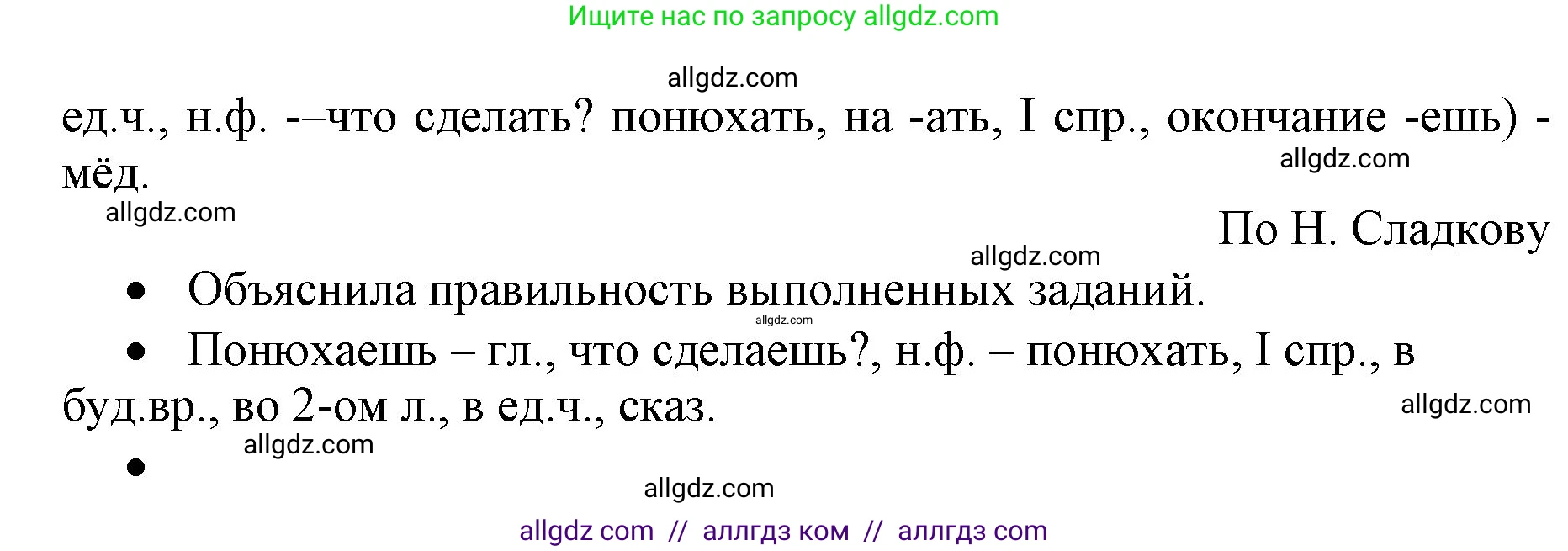 Ищите нас по запросу allgdz.com

allgdz.com

ед.ч., н.ф. -–что сделать? понюхать, на -ать, I спр., окончание -ешь) - мёд.

allgdz.com

allgdz.com

По Н. Сладкову

allgdz.com

• Объяснила правильность выполненных заданий.

allgdz.com

• Понюхаешь – гл., что сделаешь?, н.ф. – понюхать, I спр., в буд.вр., во 2-ом л., в ед.ч., сказ.

allgdz.com

allgdz.com

•

allgdz.com

allgdz com // аллгдз ком // аллгдз com